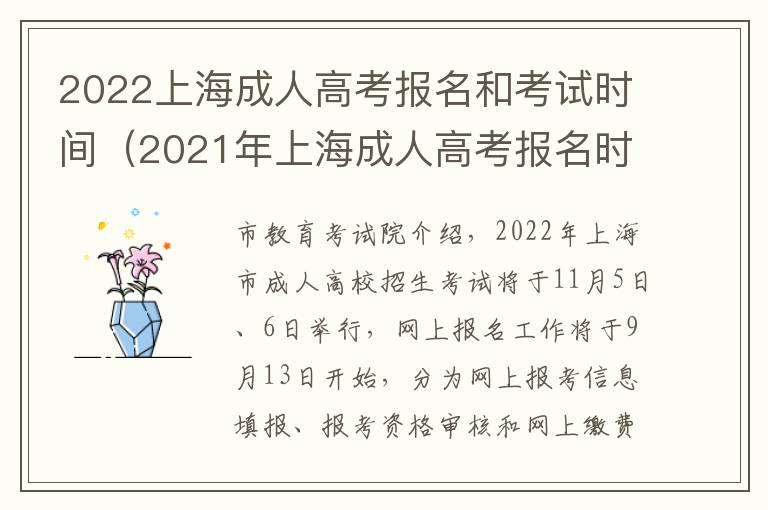 2022上海成人高考报名和考试时间（2021年上海成人高考报名时

市教育考试院介绍，2022年上海市成人高校招生考试将于11月5日、6日举行，网上报名工作将于9月13日开始，分为网上报考信息填报、报考资格审核和网上缴费